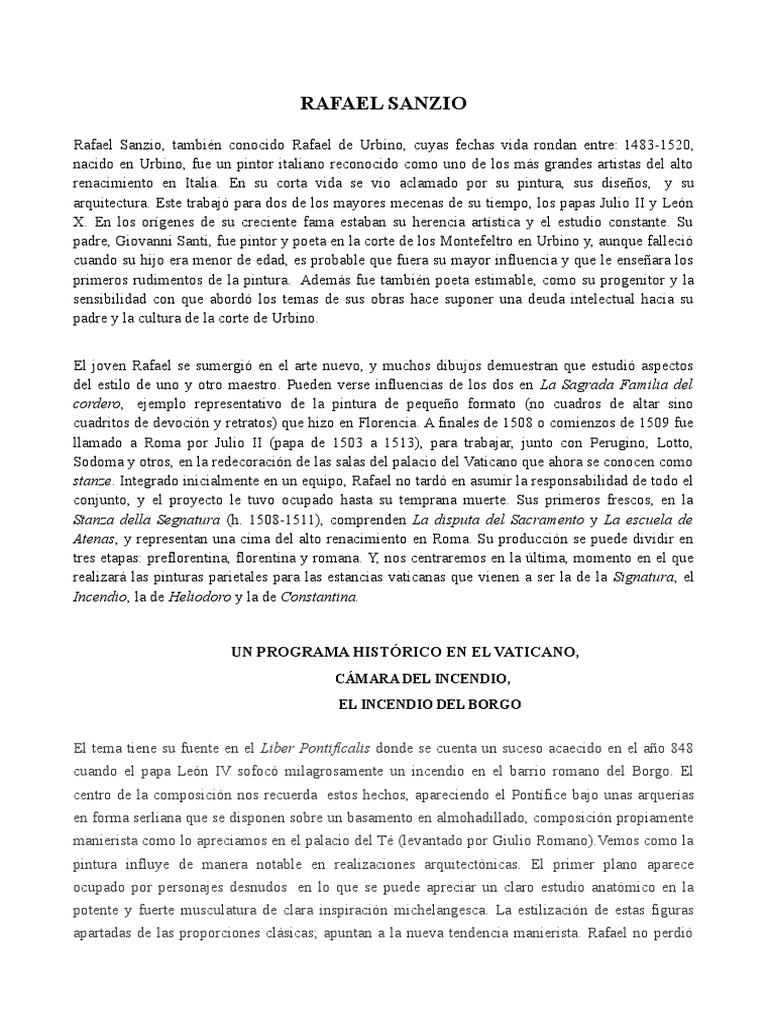 RAFAEL SANZIO

Rafael Sanzio, también conocido Rafael de Urbino, cuyas fechas vida rondan entre: 1483-1520, nacido en Urbino, fue un pintor italiano reconocido como uno de los más grandes artistas del alto renacimiento en Italia. En su corta vida se vio aclamado por su pintura, sus diseños, y su arquitectura. Este trabajó para dos de los mayores mecenas de su tiempo, los papas Julio II y León X. En los orígenes de su creciente fama estaban su herencia artística y el estudio constante. Su padre, Giovanni Santi, fue pintor y poeta en la corte de los Montefeltro en Urbino y, aunque falleció cuando su hijo era menor de edad, es probable que fuera su mayor influencia y que le enseñara los primeros rudimentos de la pintura. Además fue también poeta estimable, como su progenitor y la sensibilidad con que abordó los temas de sus obras hace suponer una deuda intelectual hacia su padre y la cultura de la corte de Urbino.

El joven Rafael se sumergió en el arte nuevo, y muchos dibujos demuestran que estudió aspectos del estilo de uno y otro maestro. Pueden verse influencias de los dos en La Sagrada Familia del cordero, ejemplo representativo de la pintura de pequeño formato (no cuadros de altar sino cuadritos de devoción y retratos) que hizo en Florencia. A finales de 1508 o comienzos de 1509 fue llamado a Roma por Julio II (papa de 1503 a 1513), para trabajar, junto con Perugino, Lotto, Sodoma y otros, en la redecoración de las salas del palacio del Vaticano que ahora se conocen como stanze. Integrado inicialmente en un equipo, Rafael no tardó en asumir la responsabilidad de todo el conjunto, y el proyecto le tuvo ocupado hasta su temprana muerte. Sus primeros frescos, en la Stanza della Segnatura (h. 1508-1511), comprenden La disputa del Sacramento y La escuela de Atenas, y representan una cima del alto renacimiento en Roma. Su producción se puede dividir en tres etapas: preflorentina, florentina y romana. Y, nos centraremos en la última, momento en el que realizará las pinturas parietales para las estancias vaticanas que vienen a ser la de la Signatura, el Incendio, la de Heliodoro y la de Constantina.

UN PROGRAMA HISTÓRICO EN EL VATICANO,
CÁMARA DEL INCENDIO,
EL INCENDIO DEL BORGO

El tema tiene su fuente en el Liber Pontificalis donde se cuenta un suceso acaecido en el año 848 cuando el papa León IV sofocó milagrosamente un incendio en el barrio romano del Borgo. El centro de la composición nos recuerda estos hechos, apareciendo el Pontífice bajo unas arquerías en forma serliana que se disponen sobre un basamento en almohadillado, composición propiamente manierista como lo apreciamos en el palacio del Té (levantado por Giulio Romano).Vemos como la pintura influye de manera notable en realizaciones arquitectónicas. El primer plano aparece ocupado por personajes desnudos en lo que se puede apreciar un claro estudio anatómico en la potente y fuerte musculatura de clara inspiración michelangesca. La estilización de estas figuras apartadas de las proporciones clásicas; apuntan a la nueva tendencia manierista. Rafael no perdió